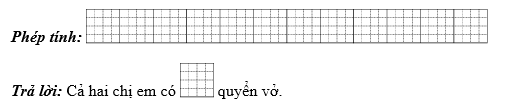 Phép tính:

Trả lời: Cả hai chị em có quyển vở.